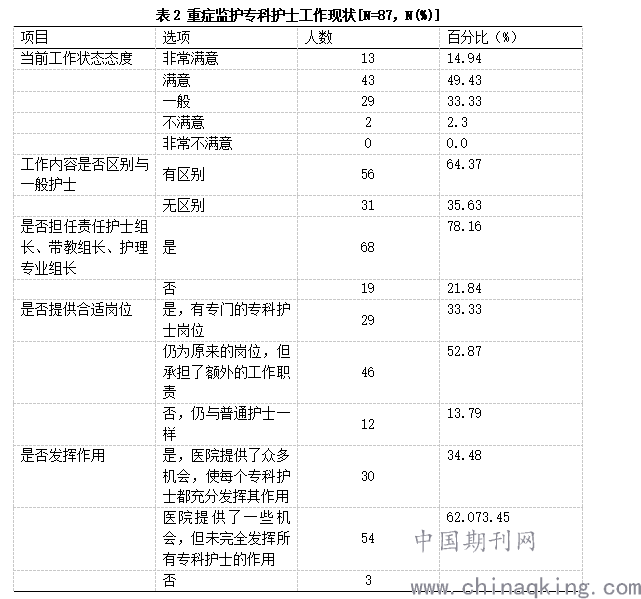 表 2 重症监护专科护士工作现状[N=87, N(%)]

| 项目 | 选项 | 人数 | 百分比（%） |
|---|---|---|---|
| 当前工作状态态度 | 非常满意 | 13 | 14.94 |
| | 满意 | 43 | 49.43 |
| | 一般 | 29 | 33.33 |
| | 不满意 | 2 | 2.3 |
| | 非常不满意 | 0 | 0.0 |
| 工作内容是否区别与一般护士 | 有区别 | 56 | 64.37 |
| | 无区别 | 31 | 35.63 |
| 是否担任责任护士组长、带教组长、护理专业组长 | 是 | 68 | 78.16 |
| | 否 | 19 | 21.84 |
| 是否提供合适岗位 | 是，有专门的专科护士岗位 | 29 | 33.33 |
| | 仍为原来的岗位，但承担了额外的工作职责 | 46 | 52.87 |
| | 否，仍与普通护士一样 | 12 | 13.79 |
| 是否发挥作用 | 是，医院提供了众多机会，使每个专科护士都充分发挥其作用 | 30 | 34.48 |
| | 医院提供了一些机会，但未完全发挥所有专科护士的作用 | 54 | 62.073.45 |
| | 否 | 3 | |

中国期刊网
www.chinaqking.com